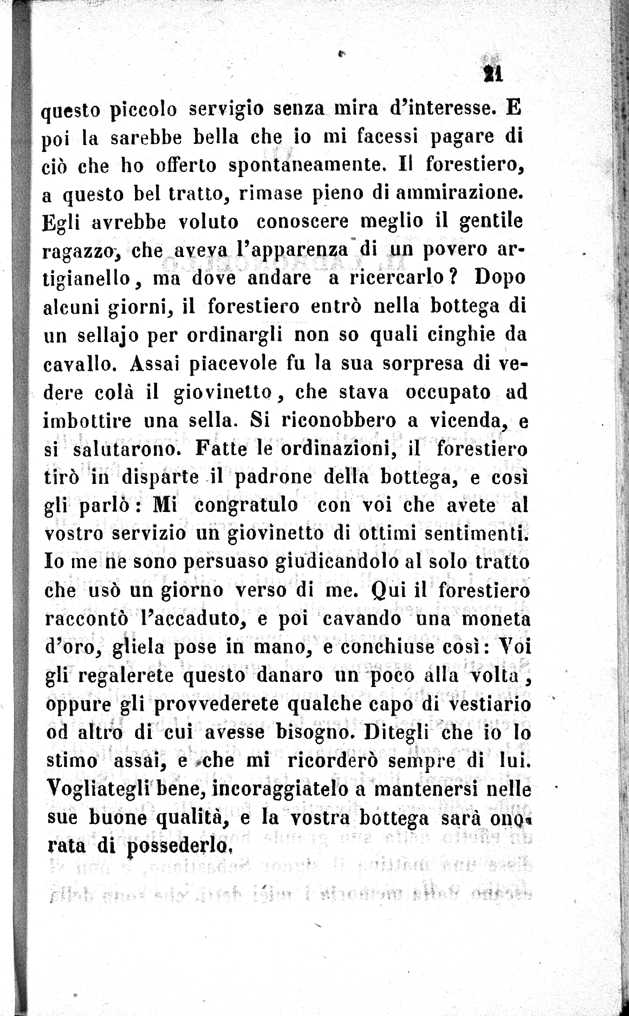 21

questo piccolo servigio senza mira d'interesse. E poi la sarebbe bella che io mi facessi pagare di ciò che ho offerto spontaneamente. Il forestiero, a questo bel tratto, rimase pieno di ammirazione. Egli avrebbe voluto conoscere meglio il gentile ragazzo, che aveva l'apparenza di un povero artigianello, ma dove andare a ricercarlo? Dopo alcuni giorni, il forestiero entrò nella bottega di un sellajo per ordinargli non so quali cinghie da cavallo. Assai piacevole fu la sua sorpresa di vedere colà il giovinetto, che stava occupato ad imbottire una sella. Si riconobbero a vicenda, e si salutarono. Fatte le ordinazioni, il forestiero tirò in disparte il padrone della bottega, e così gli parlò: Mi congratulo con voi che avete al vostro servizio un giovinetto di ottimi sentimenti. Io me ne sono persuaso giudicandolo al solo tratto che usò un giorno verso di me. Qui il forestiero raccontò l'accaduto, e poi cavando una moneta d'oro, gliela pose in mano, e conchiuse così: Voi gli regalerete questo danaro un poco alla volta, oppure gli provvederete qualche capo di vestiario od altro di cui avesse bisogno. Ditegli che io lo stimo assai, e che mi ricorderò sempre di lui. Vogliategli bene, incoraggiatelo a mantenersi nelle sue buone qualità, e la vostra bottega sarà onorata di possederlo.